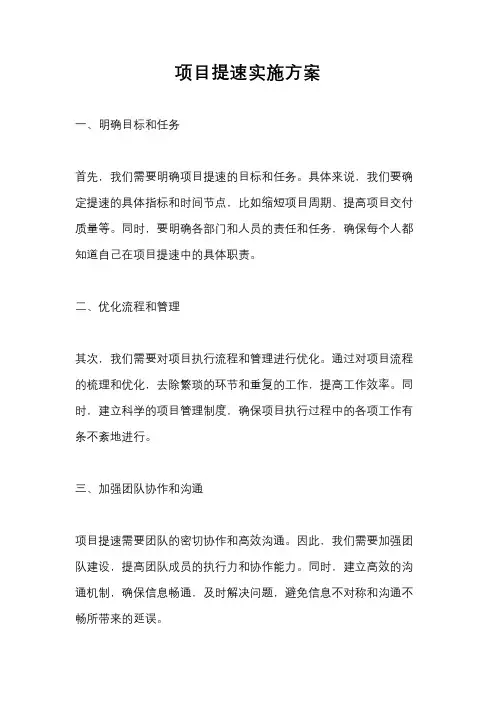 项目提速实施方案

一、明确目标和任务

首先，我们需要明确项目提速的目标和任务。具体来说，我们要确定提速的具体指标和时间节点，比如缩短项目周期、提高项目交付质量等。同时，要明确各部门和人员的责任和任务，确保每个人都知道自己在项目提速中的具体职责。

二、优化流程和管理

其次，我们需要对项目执行流程和管理进行优化。通过对项目流程的梳理和优化，去除繁琐的环节和重复的工作，提高工作效率。同时，建立科学的项目管理制度，确保项目执行过程中的各项工作有条不紊地进行。

三、加强团队协作和沟通

项目提速需要团队的密切协作和高效沟通。因此，我们需要加强团队建设，提高团队成员的执行力和协作能力。同时，建立高效的沟通机制，确保信息畅通，及时解决问题，避免信息不对称和沟通不畅所带来的延误。